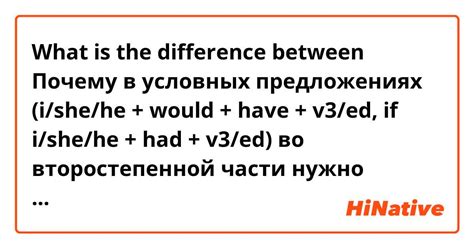 What is the difference between Почему в условных предложениях (i/she/he + would + have + v3/ed, if i/she/he + had + v3/ed) во второстепенной части нужно ...

HiNative